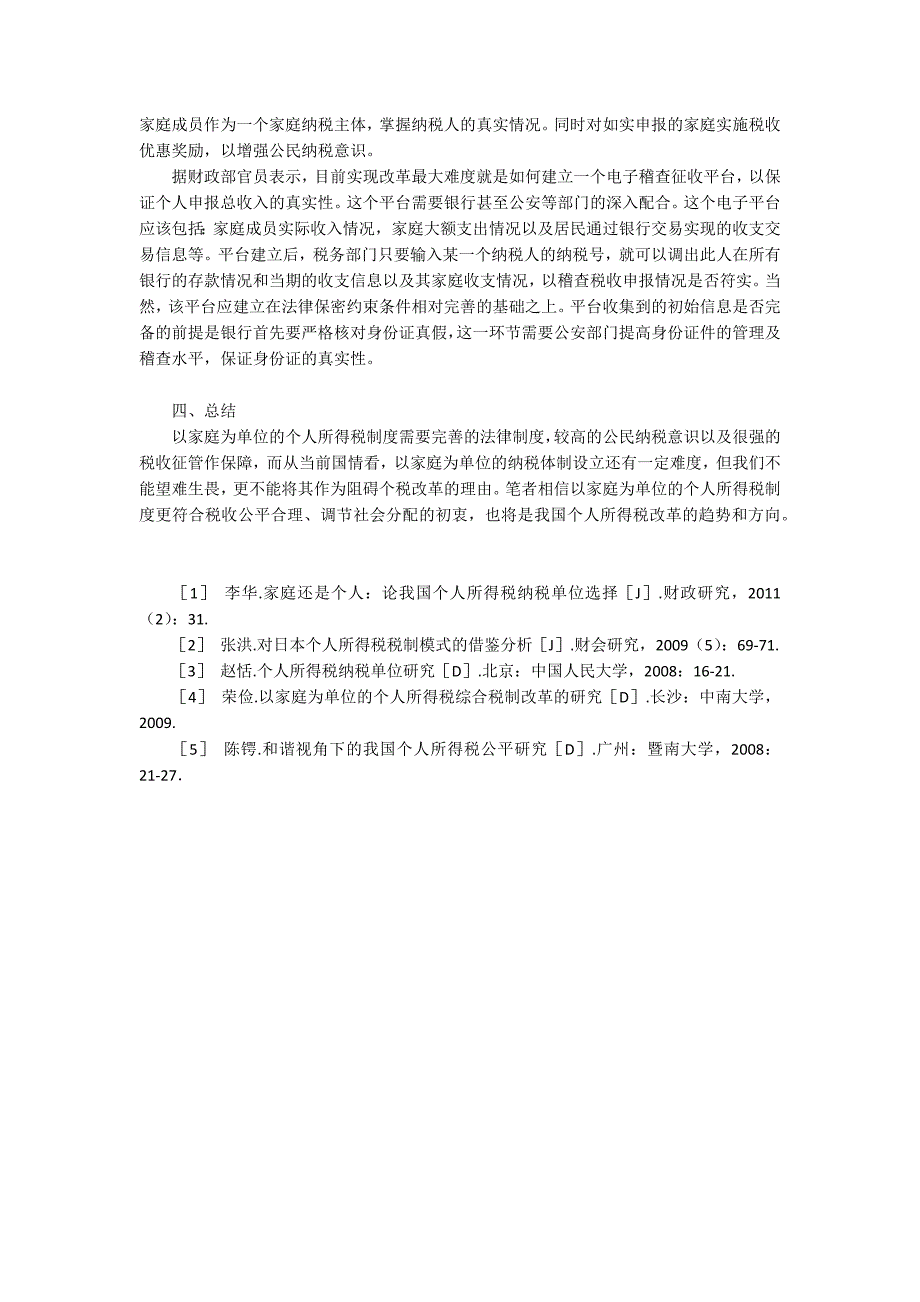 家庭成员作为一个家庭纳税主体，掌握纳税人的真实情况。同时对如实申报的家庭实施税收优惠奖励，以增强公民纳税意识。

据财政部官员表示，目前实现改革最大难度就是如何建立一个电子稽查征收平台，以保证个人申报总收入的真实性。这个平台需要银行甚至公安等部门的深入配合。这个电子平台应该包括：家庭成员实际收入情况，家庭大额支出情况以及居民通过银行交易实现的收支交易信息等。平台建立后，税务部门只要输入某一个纳税人的纳税号，就可以调出此人在所有银行的存款情况和当期的收支信息以及其家庭收支情况，以稽查税收申报情况是否符实。当然，该平台应建立在法律保密约束条件相对完善的基础之上。平台收集到的初始信息是否完备的前提是银行首先要严格核对身份证真假，这一环节需要公安部门提高身份证件的管理及稽查水平，保证身份证的真实性。

四、总结

以家庭为单位的个人所得税制度需要完善的法律制度，较高的公民纳税意识以及很强的税收征管作保障，而从当前国情看，以家庭为单位的纳税体制设立还有一定难度，但我们不能望难生畏，更不能将其作为阻碍个税改革的理由。笔者相信以家庭为单位的个人所得税制度更符合税收公平合理、调节社会分配的初衷，也将是我国个人所得税改革的趋势和方向。

［1］ 李华.家庭还是个人：论我国个人所得税纳税单位选择［J］.财政研究，2011（2）：31.

［2］ 张洪.对日本个人所得税税制模式的借鉴分析［J］.财会研究，2009（5）：69-71.

［3］ 赵恬.个人所得税纳税单位研究［D］.北京：中国人民大学，2008：16-21.

［4］ 荣俭.以家庭为单位的个人所得税综合税制改革的研究［D］.长沙：中南大学，2009.

［5］ 陈锷.和谐视角下的我国个人所得税公平研究［D］.广州：暨南大学，2008：21-27.